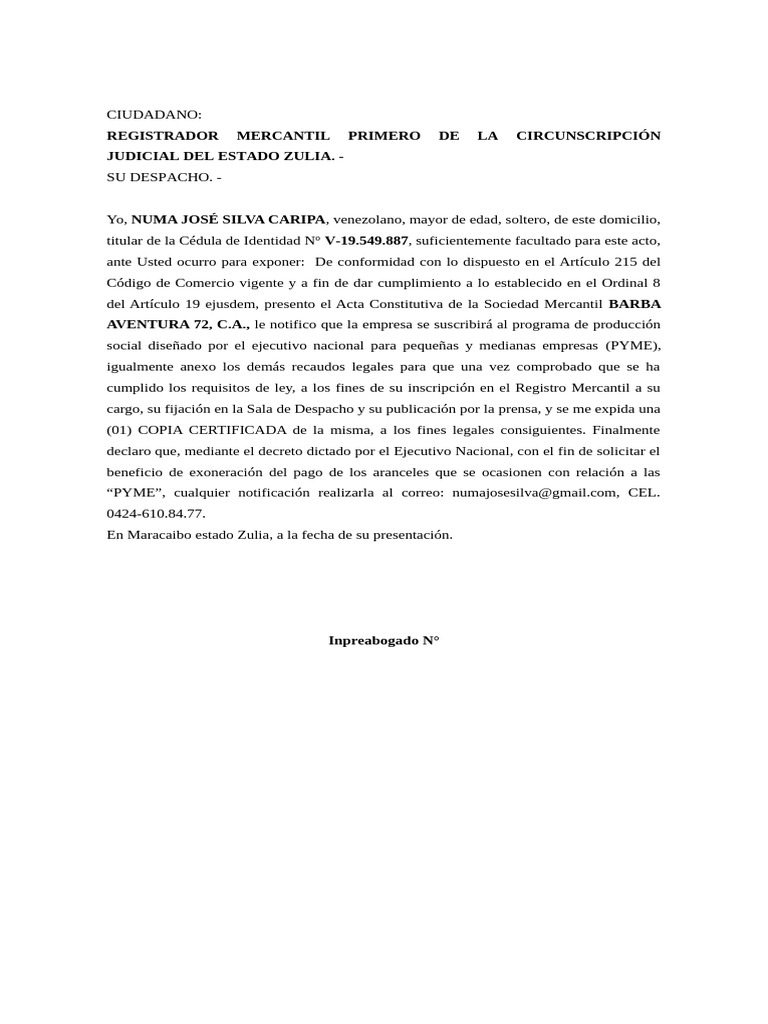 CIUDADANO:
REGISTRADOR MERCANTIL PRIMERO DE LA CIRCUNSCRIPCIÓN JUDICIAL DEL ESTADO ZULIA. -
SU DESPACHO. -

Yo, NUMA JOSÉ SILVA CARIPA, venezolano, mayor de edad, soltero, de este domicilio, titular de la Cédula de Identidad N° V-19.549.887, suficientemente facultado para este acto, ante Usted ocurro para exponer: De conformidad con lo dispuesto en el Artículo 215 del Código de Comercio vigente y a fin de dar cumplimiento a lo establecido en el Ordinal 8 del Artículo 19 ejusdem, presento el Acta Constitutiva de la Sociedad Mercantil BARBA AVENTURA 72, C.A., le notifico que la empresa se suscribirá al programa de producción social diseñado por el ejecutivo nacional para pequeñas y medianas empresas (PYME), igualmente anexo los demás recaudos legales para que una vez comprobado que se ha cumplido los requisitos de ley, a los fines de su inscripción en el Registro Mercantil a su cargo, su fijación en la Sala de Despacho y su publicación por la prensa, y se me expida una (01) COPIA CERTIFICADA de la misma, a los fines legales consiguientes. Finalmente declaro que, mediante el decreto dictado por el Ejecutivo Nacional, con el fin de solicitar el beneficio de exoneración del pago de los aranceles que se ocasionen con relación a las “PYME”, cualquier notificación realizarla al correo: numajosesilva@gmail.com, CEL. 0424-610.84.77.
En Maracaibo estado Zulia, a la fecha de su presentación.

Inpreabogado N°